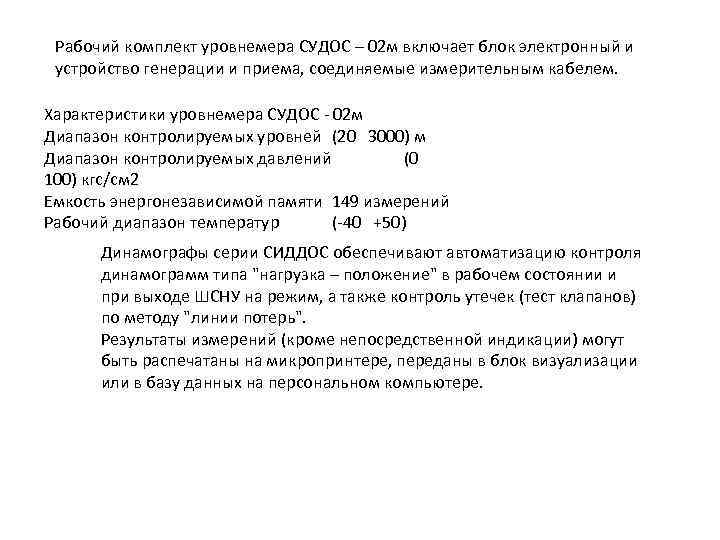 Рабочий комплект уровнемера СУДОС – 02м включает блок электронный и устройство генерации и приема, соединяемые измерительным кабелем.

Характеристики уровнемера СУДОС - 02м
Диапазон контролируемых уровней (20 3000) м
Диапазон контролируемых давлений (0 100) кгс/см2
Емкость энергонезависимой памяти 149 измерений
Рабочий диапазон температур (-40 +50)

Динамографы серии СИДДОС обеспечивают автоматизацию контроля динамограмм типа "нагрузка – положение" в рабочем состоянии и при выходе ШСНУ на режим, а также контроль утечек (тест клапанов) по методу "линии потерь".
Результаты измерений (кроме непосредственной индикации) могут быть распечатаны на микропринтере, переданы в блок визуализации или в базу данных на персональном компьютере.